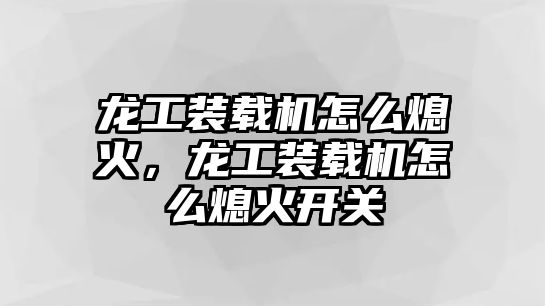 龙工装载机怎么熄火，龙工装载机怎么熄火开关